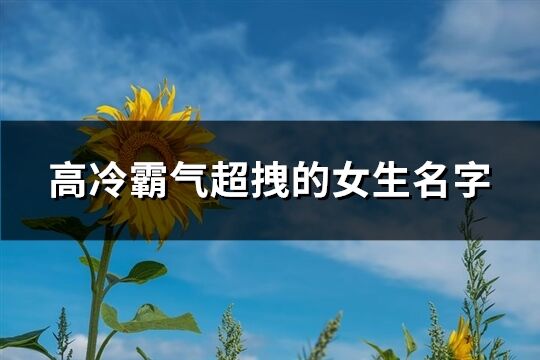 高冷霸气超拽的女生名字